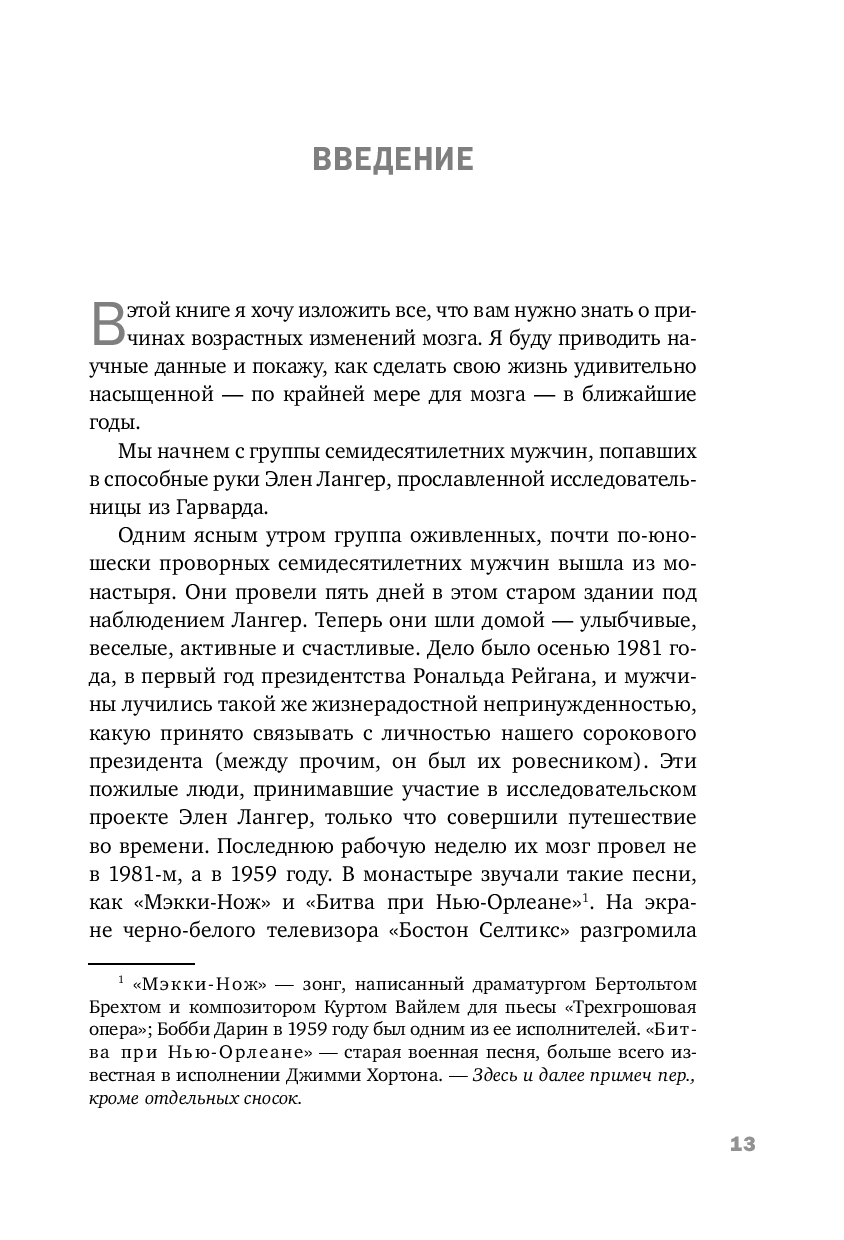 ВВЕДЕНИЕ

В этой книге я хочу изложить все, что вам нужно знать о причинах возрастных изменений мозга. Я буду приводить научные данные и покажу, как сделать свою жизнь удивительно насыщенной — по крайней мере для мозга — в ближайшие годы.

Мы начнем с группы семидесятилетних мужчин, попавших в способные руки Элен Лангер, прославленной исследовательницы из Гарварда.

Одним ясным утром группа оживленных, почти по-юношески проворных семидесятилетних мужчин вышла из монастыря. Они провели пять дней в этом старом здании под наблюдением Лангер. Теперь они шли домой — улыбчивые, веселые, активные и счастливые. Дело было осенью 1981 года, в первый год президентства Рональда Рейгана, и мужчины лучились такой же жизнерадостной непринужденностью, какую принято связывать с личностью нашего сорокового президента (между прочим, он был их ровесником). Эти пожилые люди, принимавшие участие в исследовательском проекте Элен Лангер, только что совершили путешествие во времени. Последнюю рабочую неделю их мозг провел не в 1981-м, а в 1959 году. В монастыре звучали такие песни, как «Мэкки-Нож» и «Битва при Нью-Орлеане»$^1$. На экране черно-белого телевизора «Бостон Селтикс» разгромила

$^1$ «Мэкки-Нож» — зонг, написанный драматургом Бертольтом Брехтом и композитором Куртом Вайлем для пьесы «Трехгрошовая опера»; Бобби Дарин в 1959 году был одним из ее исполнителей. «Битва при Нью-Орлеане» — старая военная песня, больше всего известная в исполнении Джимми Хортона. — Здесь и далее примеч пер., кроме отдельных сносок.

13